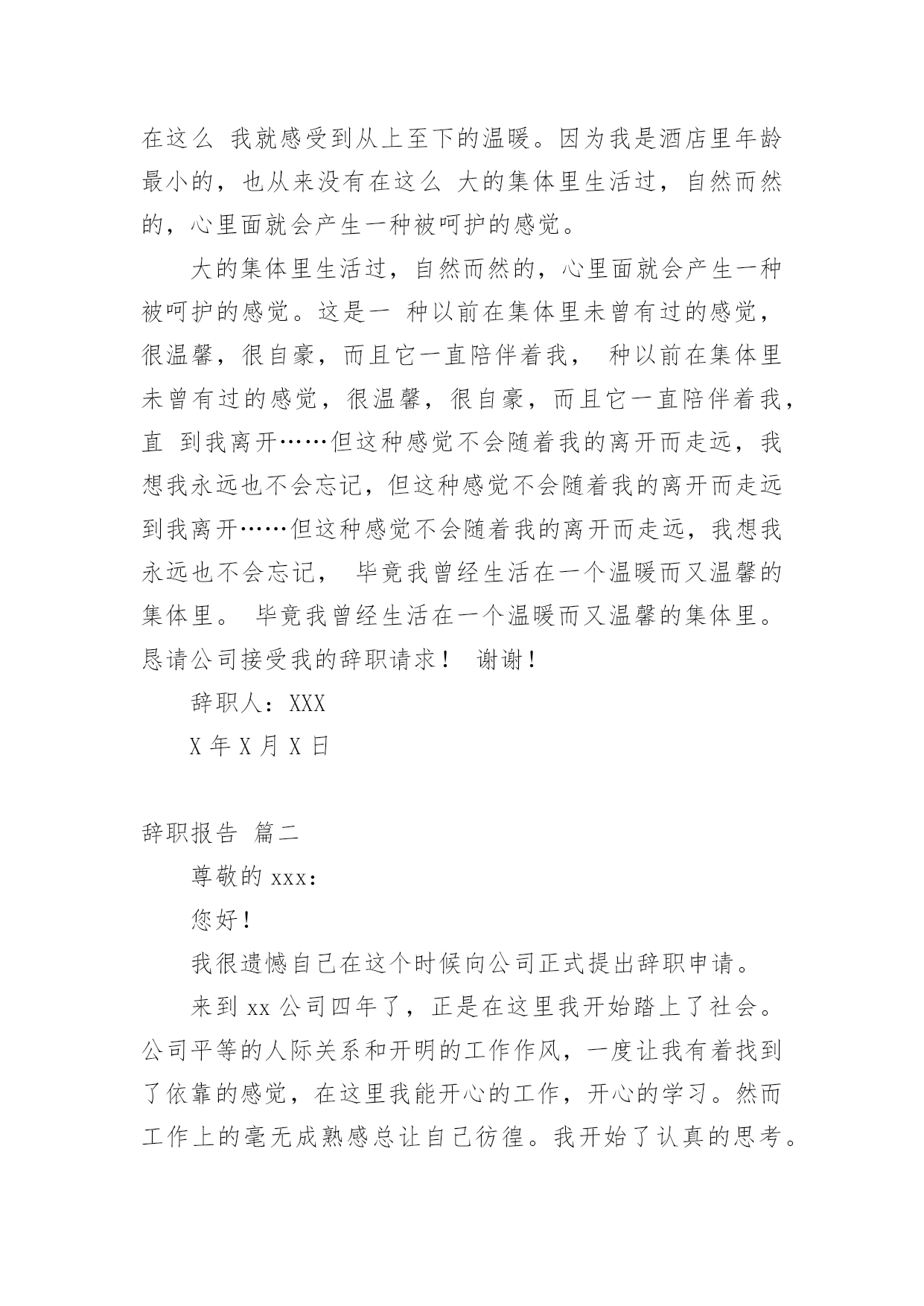 在这么 我就感受到从上至下的温暖。因为我是酒店里年龄最小的，也从来没有在这么 大的集体里生活过，自然而然的，心里面就会产生一种被呵护的感觉。

大的集体里生活过，自然而然的，心里面就会产生一种被呵护的感觉。这是一 种以前在集体里未曾有过的感觉，很温馨，很自豪，而且它一直陪伴着我， 种以前在集体里未曾有过的感觉，很温馨，很自豪，而且它一直陪伴着我，直 到我离开……但这种感觉不会随着我的离开而走远，我想我永远也不会忘记，但这种感觉不会随着我的离开而走远到我离开……但这种感觉不会随着我的离开而走远，我想我永远也不会忘记， 毕竟我曾经生活在一个温暖而又温馨的集体里。 毕竟我曾经生活在一个温暖而又温馨的集体里。恳请公司接受我的辞职请求！ 谢谢！

辞职人：XXX

X 年 X 月 X 日

辞职报告 篇二

尊敬的 xxx：

您好！

我很遗憾自己在这个时候向公司正式提出辞职申请。

来到 xx 公司四年了，正是在这里我开始踏上了社会。公司平等的人际关系和开明的工作作风，一度让我有着找到了依靠的感觉，在这里我能开心的工作，开心的学习。然而工作上的毫无成熟感总让自己彷徨。我开始了认真的思考。